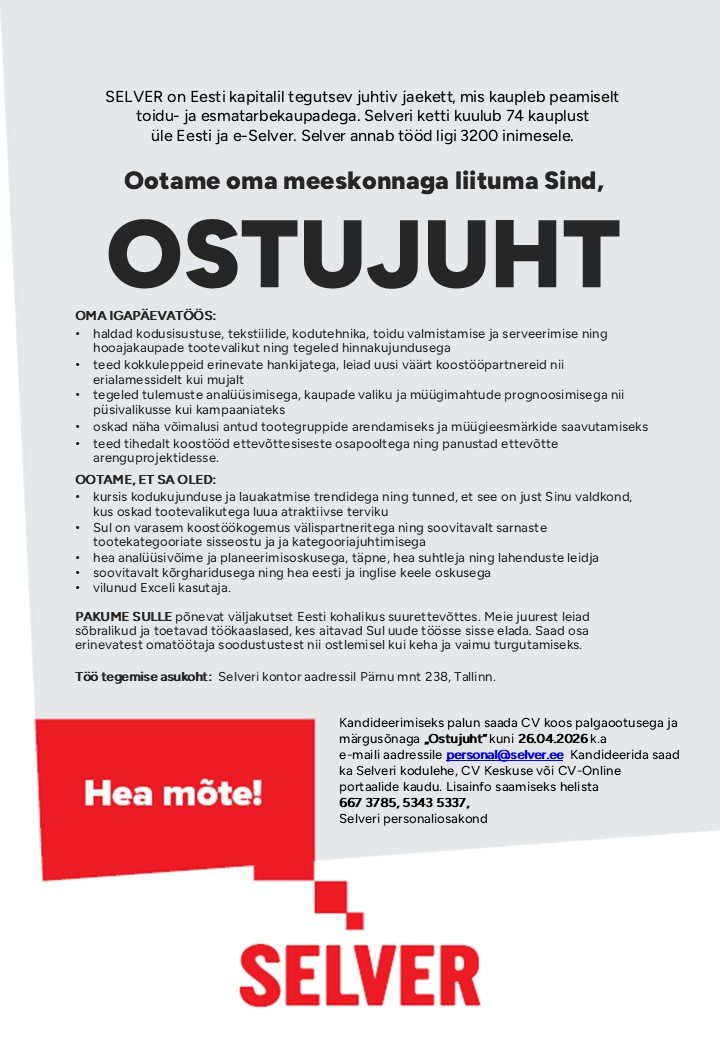 SELVER on Eesti kapitalil tegutsev juhtiv jaekett, mis kaupleb peamiselt toidu- ja esmatarbekaupadega. Selveri ketti kuulub 74 kauplust üle Eesti ja e-Selver. Selver annab tööd ligi 3200 inimesele.

Ootame oma meeskonnaga liituma Sind,

OSTUJUHT

OMA IGAPÄEVATÖÖS:
• haldad kodusisustuse, tekstiilide, kodutehnika, toidu valmistamise ja serveerimise ning hooajakaupade tootevalikut ning tegeled hinnakujundusega
• teed kokkuleppeid erinevate hankijatega, leiad uusi väärt koostööpartnereid nii erialamessidelt kui mujalt
• tegeled tulemuste analüüsimisega, kaupade valiku ja müügimahtude prognoosimisega nii püsivalikusse kui kampaaniateks
• oskad näha võimalusi antud tootegruppide arendamiseks ja müügieesmärkide saavutamiseks
• teed tihedalt koostööd ettevõttesiseste osapooltega ning panustad ettevõtte arenguprojektidesse.

OOTAME, ET SA OLED:
• kursis kodukujunduse ja lauakatmise trendidega ning tunned, et see on just Sinu valdkond, kus oskad tootevalikutega luua atraktiivse terviku
• Sul on varasem koostöökogemus välispartneritega ning soovitavalt sarnaste tootekategooriate sisseostu ja ja kategooriajuhtimisega
• hea analüüsivõime ja planeerimisoskusega, täpne, hea suhtleja ning lahenduste leidja
• soovitavalt kõrgharidusega ning hea eesti ja inglise keele oskusega
• vilunud Exceli kasutaja.

PAKUME SULLE põnevat väljakutset Eesti kohalikus suurettevõttes. Meie juurest leiad sõbralikud ja toetavad töökaaslased, kes aitavad Sul uude töösse sisse elada. Saad osa erinevatest omatöötaja soodustustest nii ostlemisel kui keha ja vaimu turgutamiseks.

Töö tegemise asukoht: Selveri kontor aadressil Pärnu mnt 238, Tallinn.

Hea mõte!

Kandideerimiseks palun saada CV koos palgaootusega ja märgusõnaga „Ostujuht" kuni 26.04.2026 k.a e-maili aadressile personal@selver.ee Kandideerida saad ka Selveri kodulehe, CV Keskuse või CV-Online portaalide kaudu. Lisainfo saamiseks helista 667 3785, 5343 5337, Selveri personaliosakond

SELVER